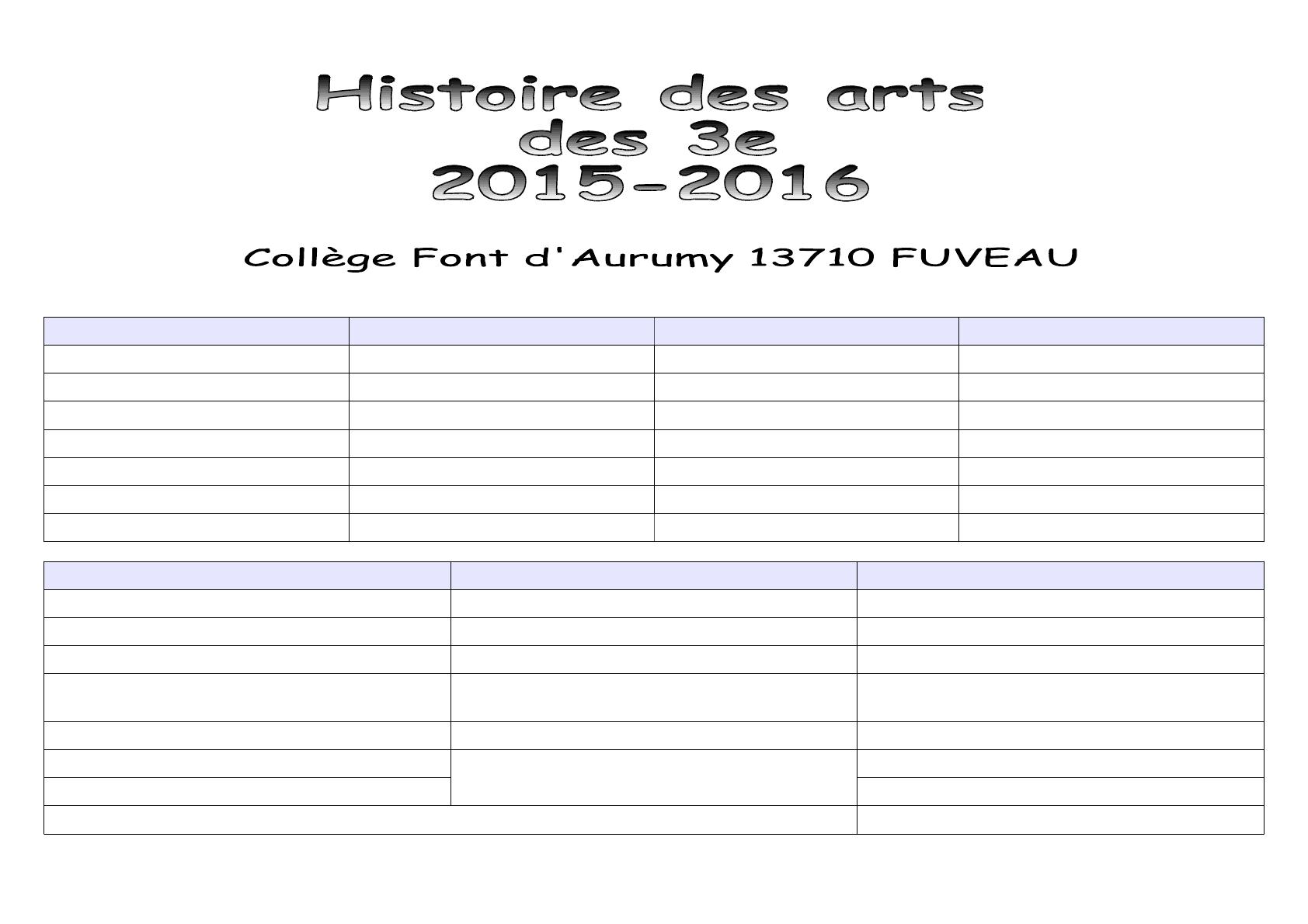 Histoire des arts
des 3e
2015-2016

Collège Font d'Aurumy 13710 FUVEAU